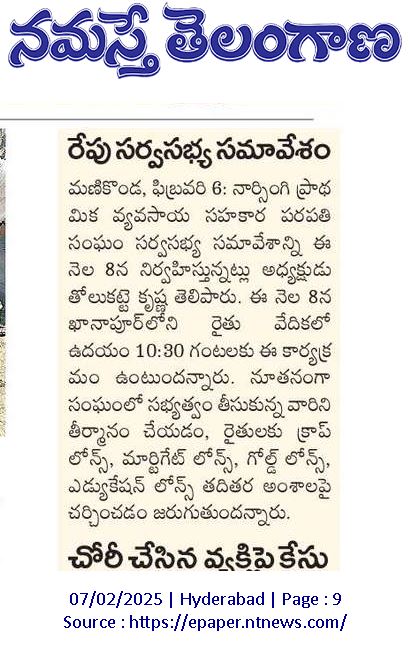 నమస్తే తెలంగాణ

రేపు సర్వసభ్య సమావేశం

మణికొండ, ఫిబ్రవరి 6: నార్సింగి ప్రాథమిక వ్యవసాయ సహకార పరపతి సంఘం సర్వసభ్య సమావేశాన్ని ఈ నెల 8న నిర్వహిస్తున్నట్లు అధ్యక్షుడు తోలుకట్టె కృష్ణ తెలిపారు. ఈ నెల 8న ఖానాపూర్‌లోని రైతు వేదికలో ఉదయం 10:30 గంటలకు ఈ కార్యక్రమం ఉంటుందన్నారు. నూతనంగా సంఘంలో సభ్యత్వం తీసుకున్న వారిని తీర్మానం చేయడం, రైతులకు క్రాప్ లోన్స్, మార్టిగేట్ లోన్స్, గోల్డ్ లోన్స్, ఎడ్యుకేషన్ లోన్స్ తదితర అంశాలపై చర్చించడం జరుగుతుందన్నారు.

చోరీ చేసిన వ్యక్తిపై కేసు

07/02/2025 | Hyderabad | Page : 9
Source : https://epaper.ntnews.com/